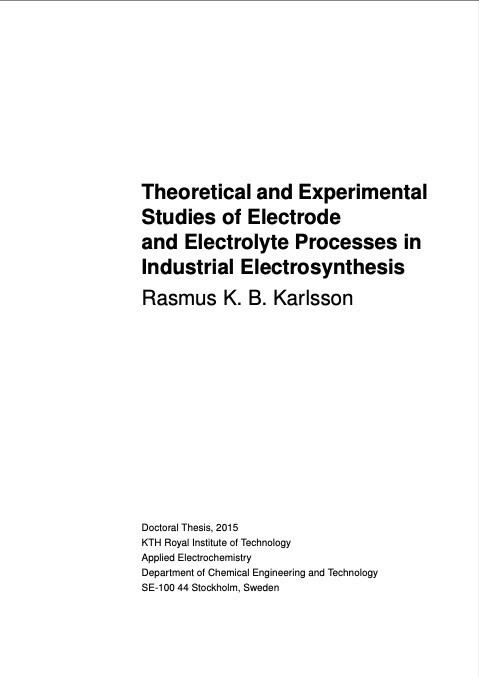 Theoretical and Experimental Studies of Electrode and Electrolyte Processes in Industrial Electrosynthesis

Rasmus K. B. Karlsson

Doctoral Thesis, 2015
KTH Royal Institute of Technology
Applied Electrochemistry
Department of Chemical Engineering and Technology
SE-100 44 Stockholm, Sweden